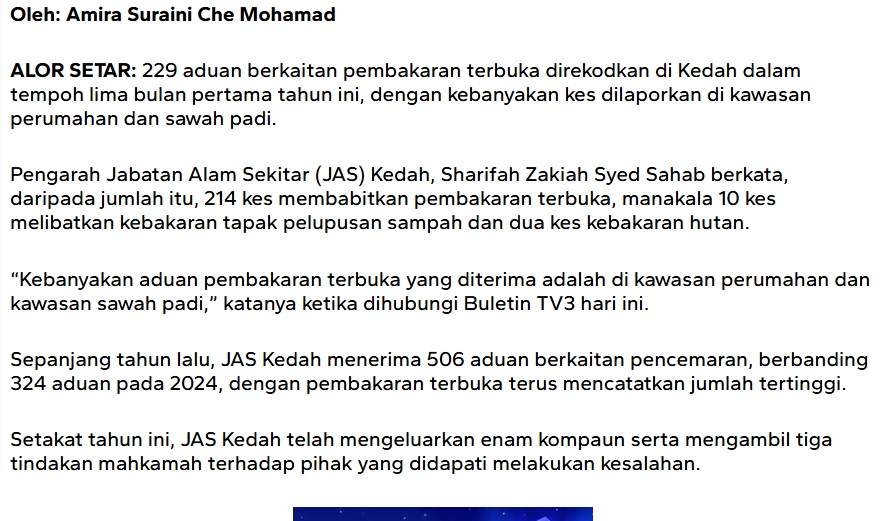 Oleh: Amira Suraini Che Mohamad

ALOR SETAR: 229 aduan berkaitan pembakaran terbuka direkodkan di Kedah dalam tempoh lima bulan pertama tahun ini, dengan kebanyakan kes dilaporkan di kawasan perumahan dan sawah padi.

Pengarah Jabatan Alam Sekitar (JAS) Kedah, Sharifah Zakiah Syed Sahab berkata, daripada jumlah itu, 214 kes membabitkan pembakaran terbuka, manakala 10 kes melibatkan kebakaran tapak pelupusan sampah dan dua kes kebakaran hutan.

“Kebanyakan aduan pembakaran terbuka yang diterima adalah di kawasan perumahan dan kawasan sawah padi,” katanya ketika dihubungi Buletin TV3 hari ini.

Sepanjang tahun lalu, JAS Kedah menerima 506 aduan berkaitan pencemaran, berbanding 324 aduan pada 2024, dengan pembakaran terbuka terus mencatatkan jumlah tertinggi.

Setakat tahun ini, JAS Kedah telah mengeluarkan enam kompaun serta mengambil tiga tindakan mahkamah terhadap pihak yang didapati melakukan kesalahan.